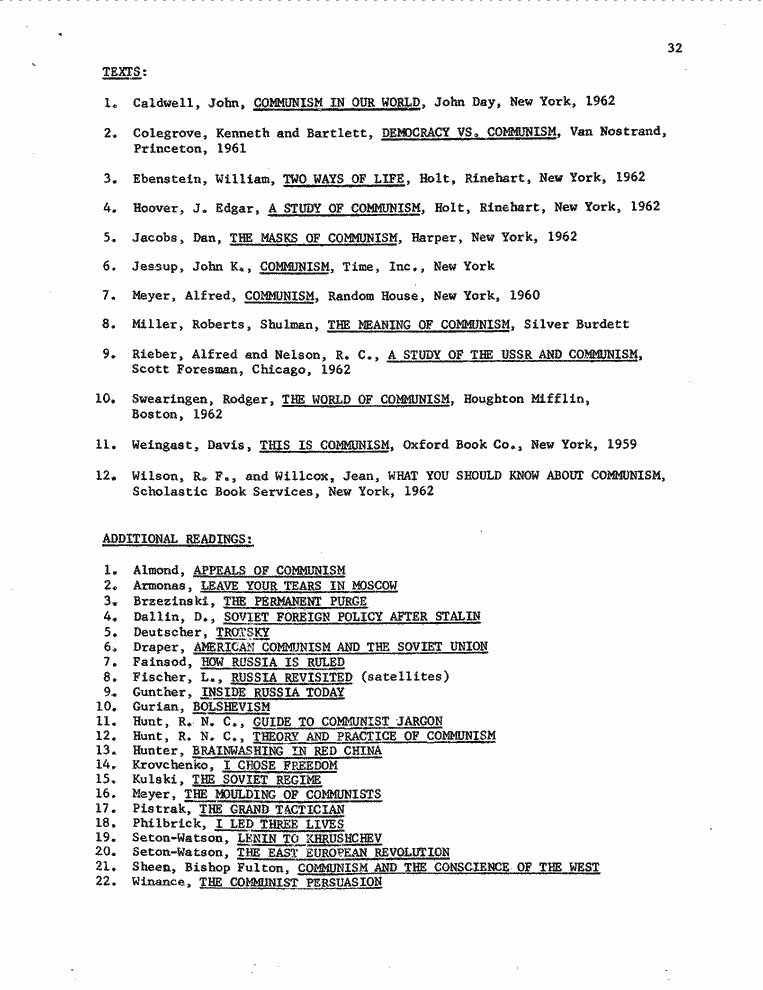 32

TEXTS:

1. Caldwell, John, COMMUNISM IN OUR WORLD, John Day, New York, 1962

2. Colegrove, Kenneth and Bartlett, DEMOCRACY VS. COMMUNISM, Van Nostrand, Princeton, 1961

3. Ebenstein, William, TWO WAYS OF LIFE, Holt, Rinehart, New York, 1962

4. Hoover, J. Edgar, A STUDY OF COMMUNISM, Holt, Rinehart, New York, 1962

5. Jacobs, Dan, THE MASKS OF COMMUNISM, Harper, New York, 1962

6. Jessup, John K., COMMUNISM, Time, Inc., New York

7. Meyer, Alfred, COMMUNISM, Random House, New York, 1960

8. Miller, Roberts, Shulman, THE MEANING OF COMMUNISM, Silver Burdett

9. Rieber, Alfred and Nelson, R. C., A STUDY OF THE USSR AND COMMUNISM, Scott Foresman, Chicago, 1962

10. Swearingen, Rodger, THE WORLD OF COMMUNISM, Houghton Mifflin, Boston, 1962

11. Weingast, Davis, THIS IS COMMUNISM, Oxford Book Co., New York, 1959

12. Wilson, R. F., and Willcox, Jean, WHAT YOU SHOULD KNOW ABOUT COMMUNISM, Scholastic Book Services, New York, 1962

ADDITIONAL READINGS:

1. Almond, APPEALS OF COMMUNISM
2. Armonas, LEAVE YOUR TEARS IN MOSCOW
3. Brzezinski, THE PERMANENT PURGE
4. Dallin, D., SOVIET FOREIGN POLICY AFTER STALIN
5. Deutscher, TROTSKY
6. Draper, AMERICAN COMMUNISM AND THE SOVIET UNION
7. Fainsod, HOW RUSSIA IS RULED
8. Fischer, L., RUSSIA REVISITED (satellites)
9. Gunther, INSIDE RUSSIA TODAY
10. Gurian, BOLSHEVISM
11. Hunt, R. N. C., GUIDE TO COMMUNIST JARGON
12. Hunt, R. N. C., THEORY AND PRACTICE OF COMMUNISM
13. Hunter, BRAINWASHING IN RED CHINA
14. Krovchenko, I CHOSE FREEDOM
15. Kulski, THE SOVIET REGIME
16. Meyer, THE MOULDING OF COMMUNISTS
17. Pistrak, THE GRAND TACTICIAN
18. Philbrick, I LED THREE LIVES
19. Seton-Watson, LENIN TO KHRUSHCHEV
20. Seton-Watson, THE EAST EUROPEAN REVOLUTION
21. Sheen, Bishop Fulton, COMMUNISM AND THE CONSCIENCE OF THE WEST
22. Winance, THE COMMUNIST PERSUASION